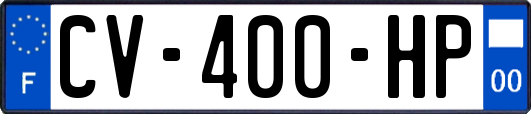 F
CV-400-HP
00